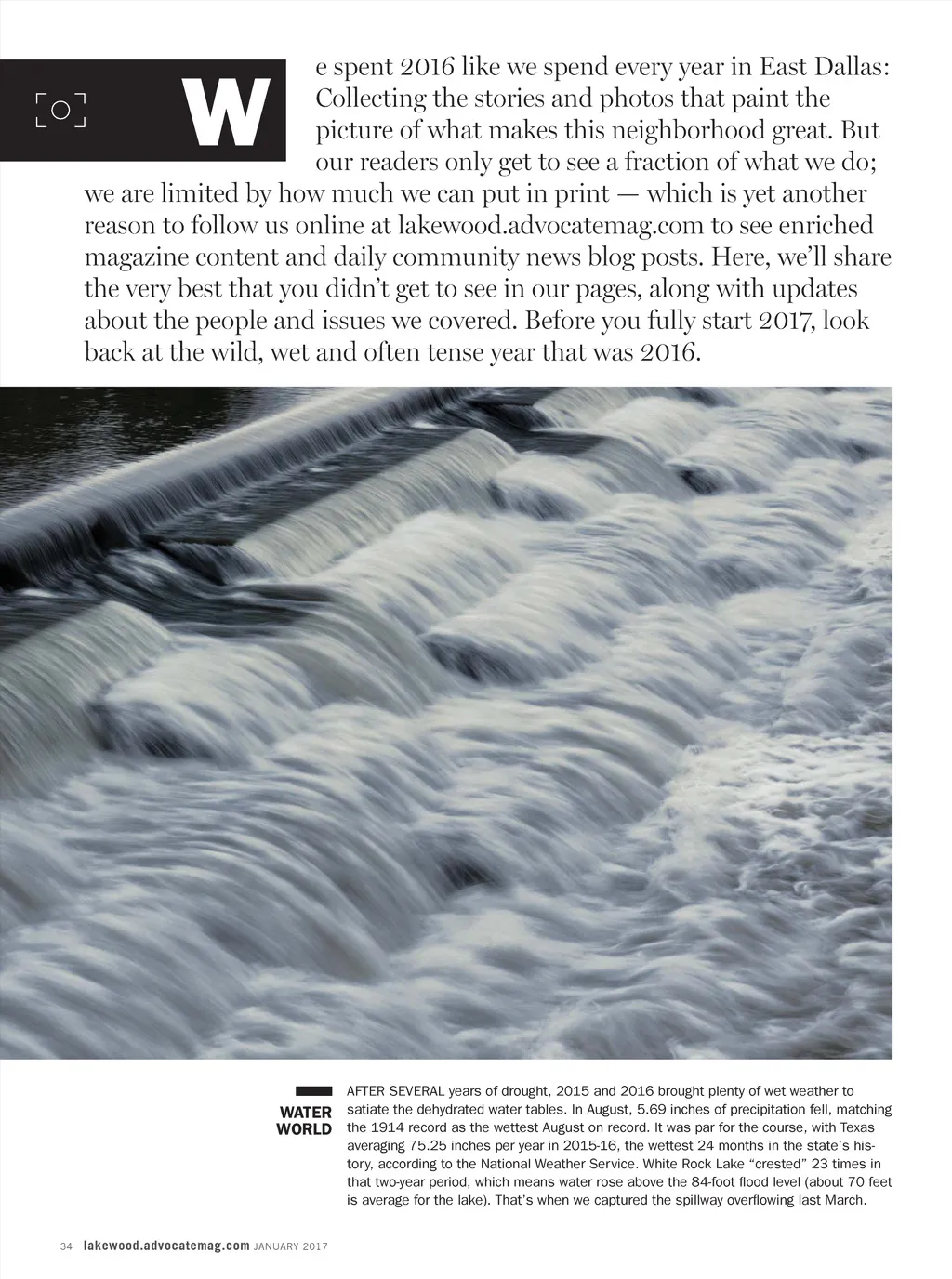 We spent 2016 like we spend every year in East Dallas: Collecting the stories and photos that paint the picture of what makes this neighborhood great. But our readers only get to see a fraction of what we do; we are limited by how much we can put in print — which is yet another reason to follow us online at lakewood.advocatemag.com to see enriched magazine content and daily community news blog posts. Here, we'll share the very best that you didn't get to see in our pages, along with updates about the people and issues we covered. Before you fully start 2017, look back at the wild, wet and often tense year that was 2016.

WATER WORLD

AFTER SEVERAL years of drought, 2015 and 2016 brought plenty of wet weather to satiate the dehydrated water tables. In August, 5.69 inches of precipitation fell, matching the 1914 record as the wettest August on record. It was par for the course, with Texas averaging 75.25 inches per year in 2015-16, the wettest 24 months in the state's history, according to the National Weather Service. White Rock Lake "crested" 23 times in that two-year period, which means water rose above the 84-foot flood level (about 70 feet is average for the lake). That's when we captured the spillway overflowing last March.

34 lakewood.advocatemag.com JANUARY 2017